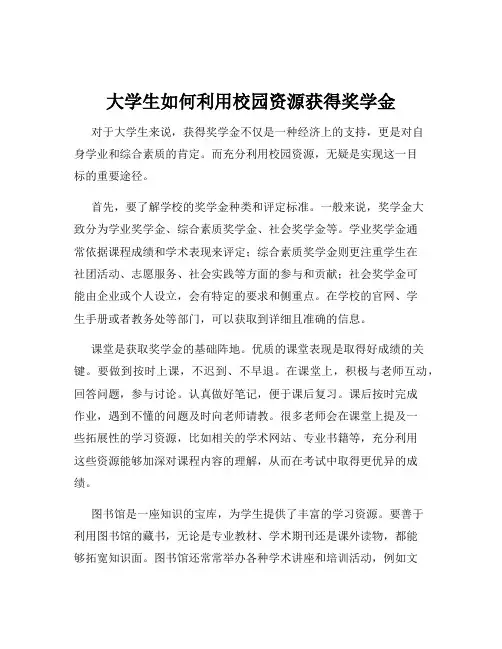 大学生如何利用校园资源获得奖学金

对于大学生来说，获得奖学金不仅是一种经济上的支持，更是对自身学业和综合素质的肯定。而充分利用校园资源，无疑是实现这一目标的重要途径。

首先，要了解学校的奖学金种类和评定标准。一般来说，奖学金大致分为学业奖学金、综合素质奖学金、社会奖学金等。学业奖学金通常依据课程成绩和学术表现来评定；综合素质奖学金则更注重学生在社团活动、志愿服务、社会实践等方面的参与和贡献；社会奖学金可能由企业或个人设立，会有特定的要求和侧重点。在学校的官网、学生手册或者教务处等部门，可以获取到详细且准确的信息。

课堂是获取奖学金的基础阵地。优质的课堂表现是取得好成绩的关键。要做到按时上课，不迟到、不早退。在课堂上，积极与老师互动，回答问题，参与讨论。认真做好笔记，便于课后复习。课后按时完成作业，遇到不懂的问题及时向老师请教。很多老师会在课堂上提及一些拓展性的学习资源，比如相关的学术网站、专业书籍等，充分利用这些资源能够加深对课程内容的理解，从而在考试中取得更优异的成绩。

图书馆是一座知识的宝库，为学生提供了丰富的学习资源。要善于利用图书馆的藏书，无论是专业教材、学术期刊还是课外读物，都能够拓宽知识面。图书馆还常常举办各种学术讲座和培训活动，例如文